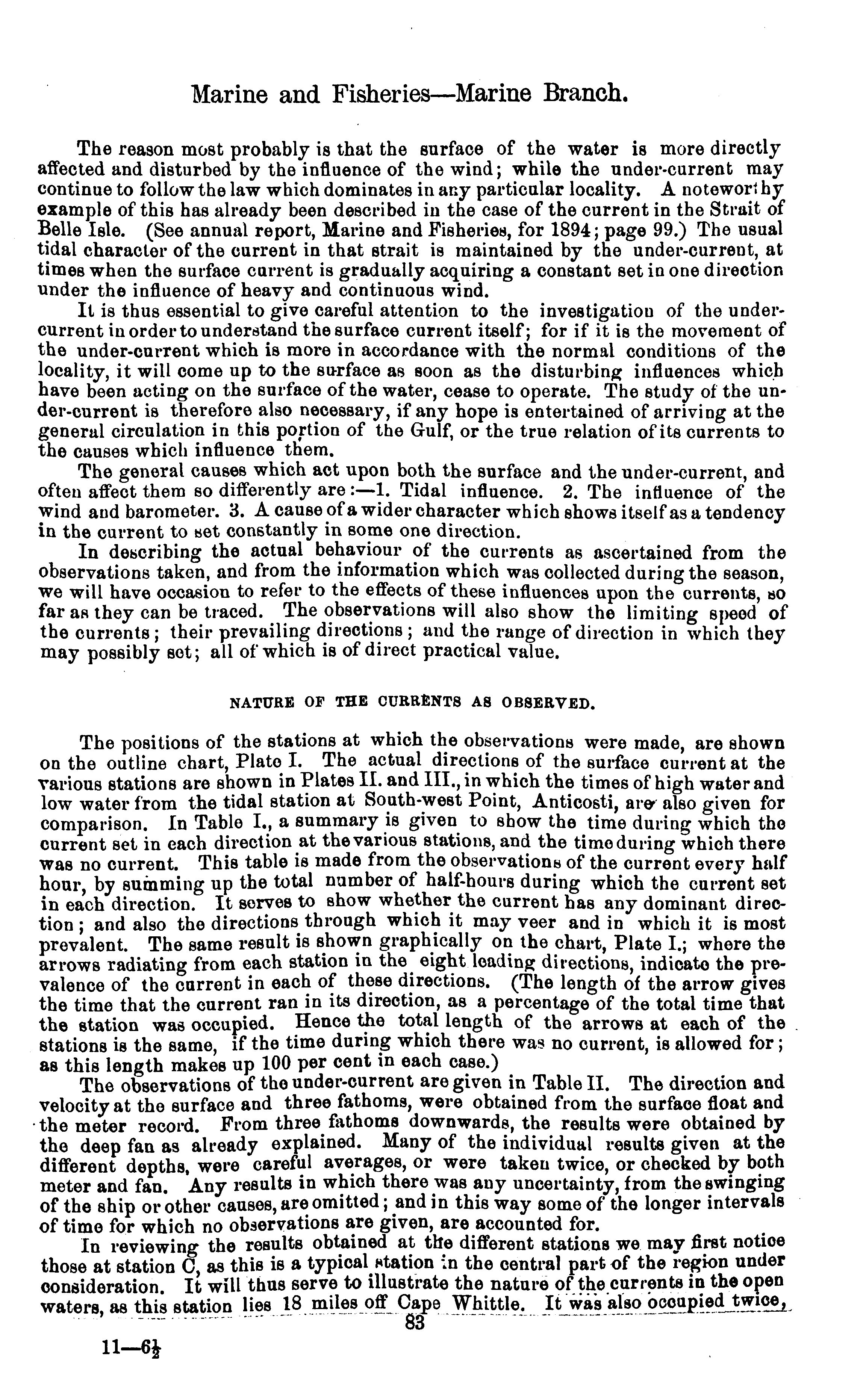 Marine and Fisheries—Marine Branch.

The reason most probably is that the surface of the water is more directly affected and disturbed by the influence of the wind; while the under-current may continue to follow the law which dominates in any particular locality. A noteworthy example of this has already been described in the case of the current in the Strait of Belle Isle. (See annual report, Marine and Fisheries, for 1894; page 99.) The usual tidal character of the current in that strait is maintained by the under-current, at times when the surface current is gradually acquiring a constant set in one direction under the influence of heavy and continuous wind.

It is thus essential to give careful attention to the investigation of the under-current in order to understand the surface current itself; for if it is the movement of the under-current which is more in accordance with the normal conditions of the locality, it will come up to the surface as soon as the disturbing influences which have been acting on the surface of the water, cease to operate. The study of the under-current is therefore also necessary, if any hope is entertained of arriving at the general circulation in this portion of the Gulf, or the true relation of its currents to the causes which influence them.

The general causes which act upon both the surface and the under-current, and often affect them so differently are:—1. Tidal influence. 2. The influence of the wind and barometer. 3. A cause of a wider character which shows itself as a tendency in the current to set constantly in some one direction.

In describing the actual behaviour of the currents as ascertained from the observations taken, and from the information which was collected during the season, we will have occasion to refer to the effects of these influences upon the currents, so far as they can be traced. The observations will also show the limiting speed of the currents; their prevailing directions; and the range of direction in which they may possibly set; all of which is of direct practical value.

NATURE OF THE CURRENTS AS OBSERVED.

The positions of the stations at which the observations were made, are shown on the outline chart, Plate I. The actual directions of the surface current at the various stations are shown in Plates II. and III., in which the times of high water and low water from the tidal station at South-west Point, Anticosti, are also given for comparison. In Table I., a summary is given to show the time during which the current set in each direction at the various stations, and the time during which there was no current. This table is made from the observations of the current every half hour, by summing up the total number of half-hours during which the current set in each direction. It serves to show whether the current has any dominant direction; and also the directions through which it may veer and in which it is most prevalent. The same result is shown graphically on the chart, Plate I.; where the arrows radiating from each station in the eight leading directions, indicate the prevalence of the current in each of these directions. (The length of the arrow gives the time that the current ran in its direction, as a percentage of the total time that the station was occupied. Hence the total length of the arrows at each of the stations is the same, if the time during which there was no current, is allowed for; as this length makes up 100 per cent in each case.)

The observations of the under-current are given in Table II. The direction and velocity at the surface and three fathoms, were obtained from the surface float and the meter record. From three fathoms downwards, the results were obtained by the deep fan as already explained. Many of the individual results given at the different depths, were careful averages, or were taken twice, or checked by both meter and fan. Any results in which there was any uncertainty, from the swinging of the ship or other causes, are omitted; and in this way some of the longer intervals of time for which no observations are given, are accounted for.

In reviewing the results obtained at the different stations we may first notice those at station C, as this is a typical station in the central part of the region under consideration. It will thus serve to illustrate the nature of the currents in the open waters, as this station lies 18 miles off Cape Whittle. It was also occupied twice,

83

11—6½